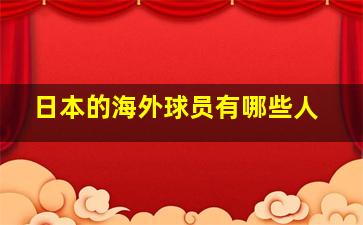 日本的海外球员有哪些人